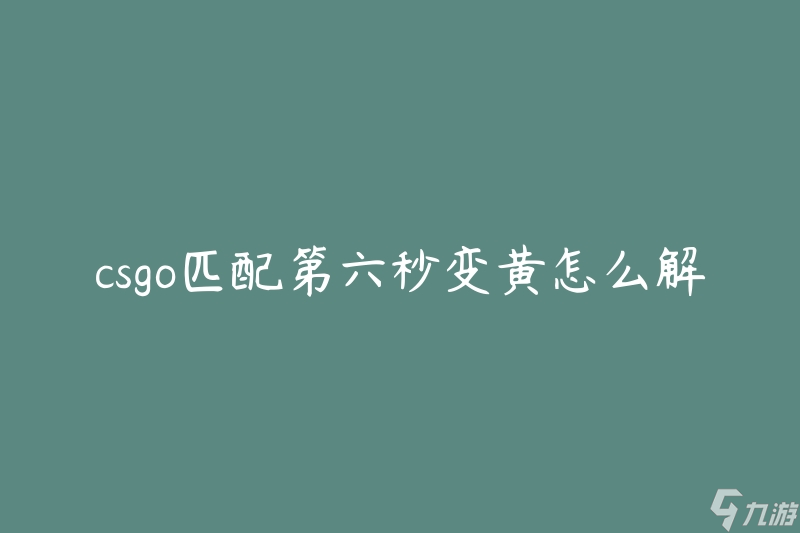 csgo匹配第六秒变黄怎么解

九游